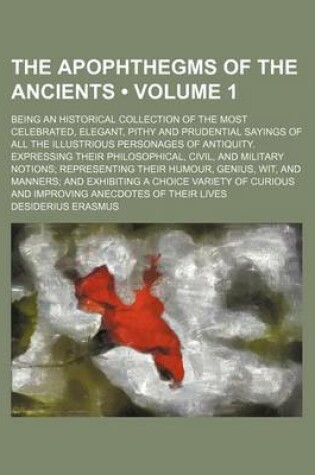 THE APOPHTHEGMS OF THE ANCIENTS • VOLUME 1

BEING AN HISTORICAL COLLECTION OF THE MOST CELEBRATED, ELEGANT, PITHY AND PRUDENTIAL SAYINGS OF ALL THE ILLUSTRIOUS PERSONAGES OF ANTIQUITY, EXPRESSING THEIR PHILOSOPHICAL, CIVIL, AND MILITARY NOTIONS; REPRESENTING THEIR HUMOUR, GENIUS, WIT, AND MANNERS; AND EXHIBITING A CHOICE VARIETY OF CURIOUS AND IMPROVING ANECDOTES OF THEIR LIVES

DESIDERIUS ERASMUS